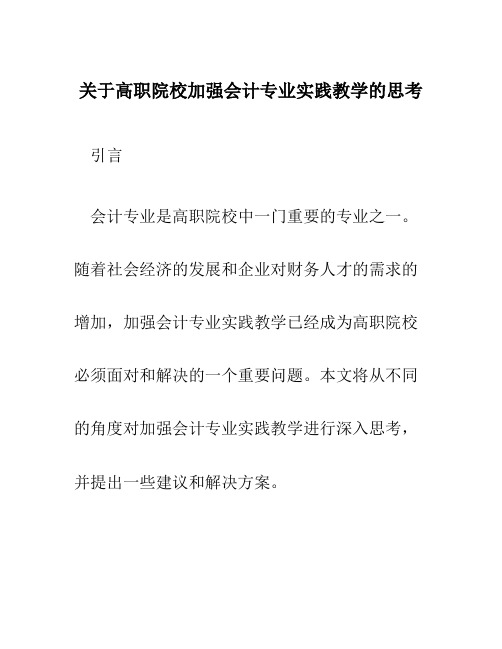 关于高职院校加强会计专业实践教学的思考

引言

会计专业是高职院校中一门重要的专业之一。随着社会经济的发展和企业对财务人才的需求的增加，加强会计专业实践教学已经成为高职院校必须面对和解决的一个重要问题。本文将从不同的角度对加强会计专业实践教学进行深入思考，并提出一些建议和解决方案。